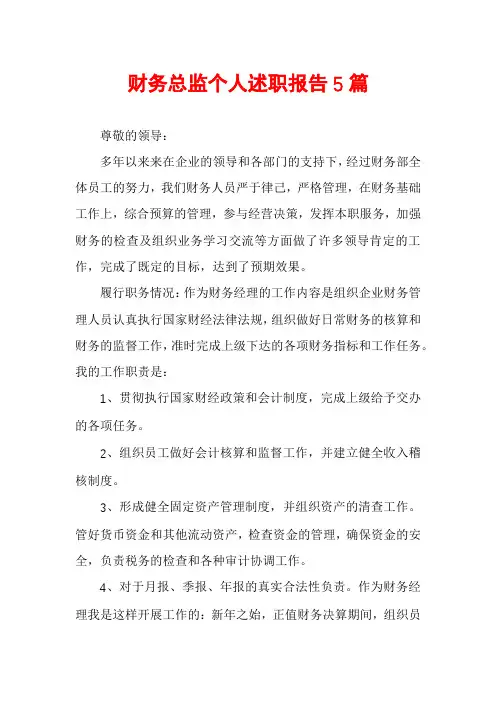 财务总监个人述职报告5篇

尊敬的领导：

多年以来来在企业的领导和各部门的支持下，经过财务部全体员工的努力，我们财务人员严于律己，严格管理，在财务基础工作上，综合预算的管理，参与经营决策，发挥本职服务，加强财务的检查及组织业务学习交流等方面做了许多领导肯定的工作，完成了既定的目标，达到了预期效果。

履行职务情况：作为财务经理的工作内容是组织企业财务管理人员认真执行国家财经法律法规，组织做好日常财务的核算和财务的监督工作，准时完成上级下达的各项财务指标和工作任务。我的工作职责是：

1、贯彻执行国家财经政策和会计制度，完成上级给予交办的各项任务。

2、组织员工做好会计核算和监督工作，并建立健全收入稽核制度。

3、形成健全固定资产管理制度，并组织资产的清查工作。管好货币资金和其他流动资产，检查资金的管理，确保资金的安全，负责税务的检查和各种审计协调工作。

4、对于月报、季报、年报的真实合法性负责。作为财务经理我是这样开展工作的：新年之始，正值财务决算期间，组织员